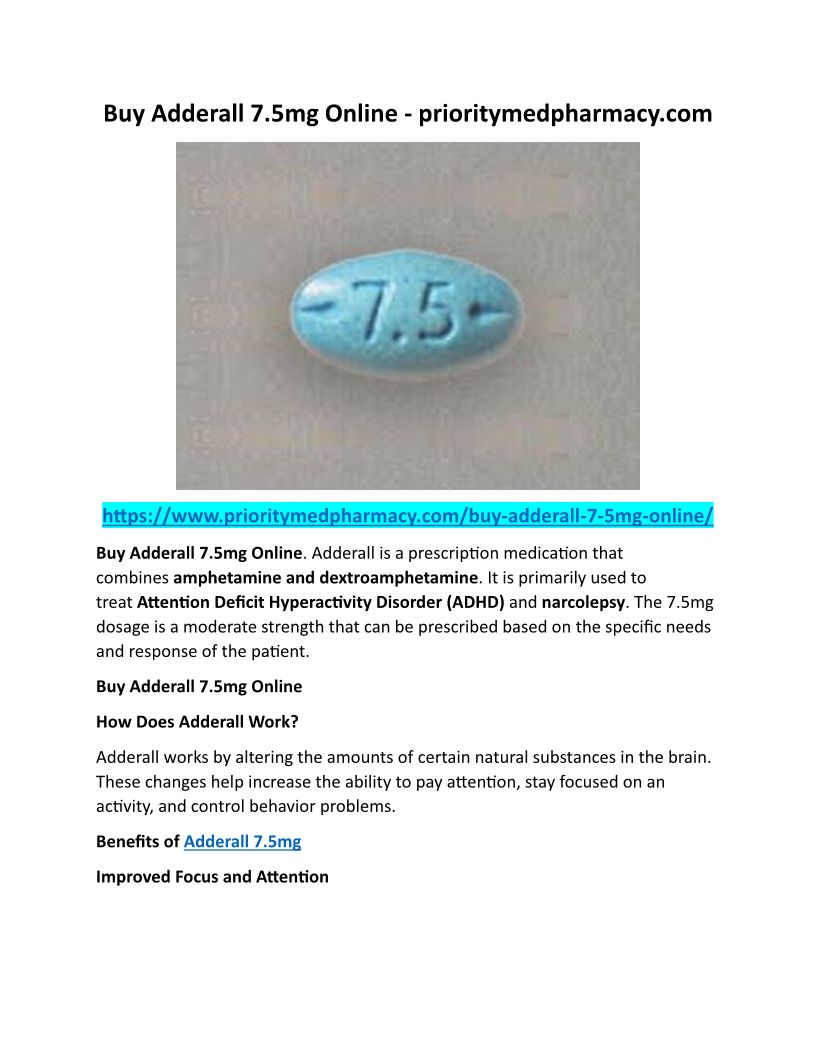 Buy Adderall 7.5mg Online - prioritymedpharmacy.com

7.5

https://www.prioritymedpharmacy.com/buy-adderall-7-5mg-online/

Buy Adderall 7.5mg Online. Adderall is a prescription medication that combines amphetamine and dextroamphetamine. It is primarily used to treat Attention Deficit Hyperactivity Disorder (ADHD) and narcolepsy. The 7.5mg dosage is a moderate strength that can be prescribed based on the specific needs and response of the patient.

Buy Adderall 7.5mg Online

How Does Adderall Work?

Adderall works by altering the amounts of certain natural substances in the brain. These changes help increase the ability to pay attention, stay focused on an activity, and control behavior problems.

Benefits of Adderall 7.5mg

Improved Focus and Attention